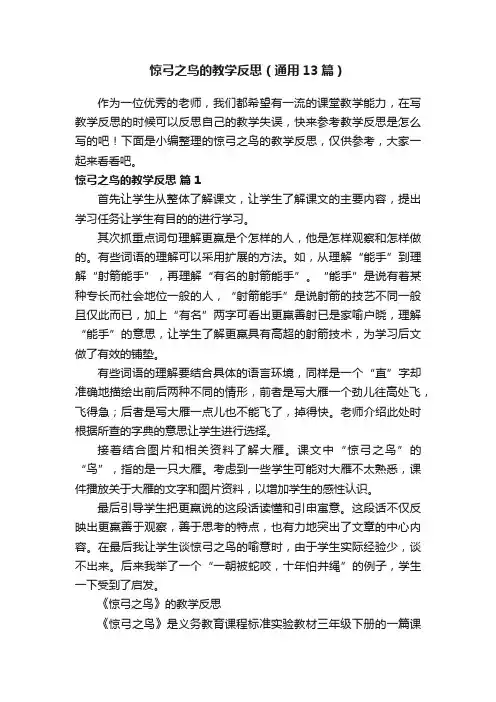 惊弓之鸟的教学反思（通用13篇）

作为一位优秀的老师，我们都希望有一流的课堂教学能力，在写教学反思的时候可以反思自己的教学失误，快来参考教学反思是怎么写的吧！下面是小编整理的惊弓之鸟的教学反思，仅供参考，大家一起来看看吧。

惊弓之鸟的教学反思 篇1

首先让学生从整体了解课文，让学生了解课文的主要内容，提出学习任务让学生有目的的进行学习。

其次抓重点词句理解更羸是个怎样的人，他是怎样观察和怎样做的。有些词语的理解可以采用扩展的方法。如，从理解“能手”到理解“射箭能手”，再理解“有名的射箭能手”。“能手”是说有着某种专长而社会地位一般的人，“射箭能手”是说射箭的技艺不同一般且仅此而已，加上“有名”两字可看出更羸善射已是家喻户晓，理解“能手”的意思，让学生了解更羸具有高超的射箭技术，为学习后文做了有效的铺垫。

有些词语的理解要结合具体的语言环境，同样是一个“直”字却准确地描绘出前后两种不同的情形，前者是写大雁一个劲儿往高处飞，飞得急；后者是写大雁一点儿也不能飞了，掉得快。老师介绍此处时根据所查的字典的意思让学生进行选择。

接着结合图片和相关资料了解大雁。课文中“惊弓之鸟”的“鸟”，指的是一只大雁。考虑到一些学生可能对大雁不太熟悉，课件播放关于大雁的文字和图片资料，以增加学生的感性认识。

最后引导学生把更羸说的这段话读懂和引申寓意。这段话不仅反映出更羸善于观察，善于思考的特点，也有力地突出了文章的中心内容。在最后我让学生谈惊弓之鸟的喻意时，由于学生实际经验少，谈不出来。后来我举了一个“一朝被蛇咬，十年怕井绳”的例子，学生一下受到了启发。

《惊弓之鸟》的教学反思

《惊弓之鸟》是义务教育课程标准实验教材三年级下册的一篇课